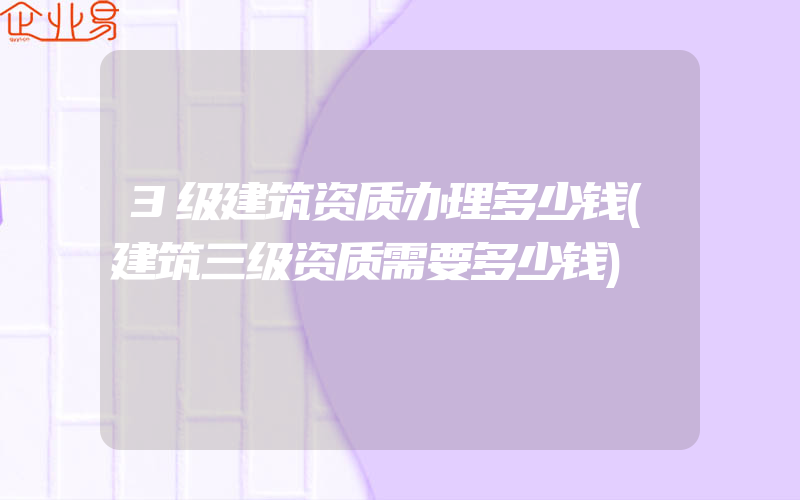 企业易

3级建筑资质办理多少钱(建筑三级资质需要多少钱)